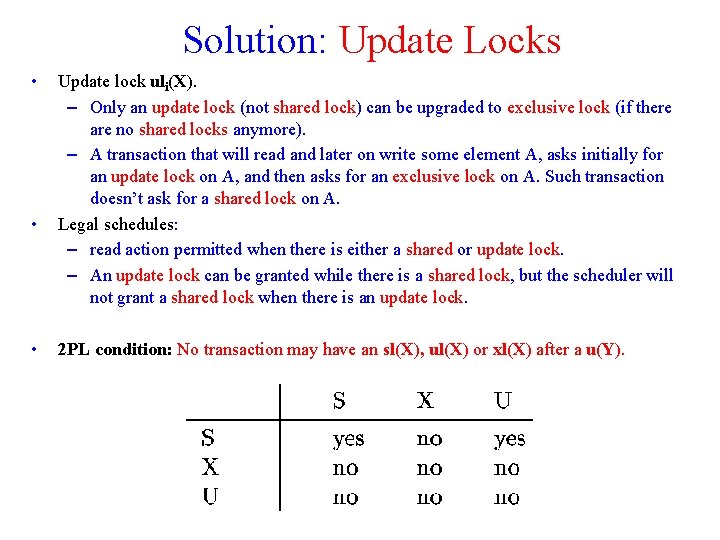 Solution: Update Locks

• Update lock $ul_i(X)$.
– Only an update lock (not shared lock) can be upgraded to exclusive lock (if there are no shared locks anymore).
– A transaction that will read and later on write some element A, asks initially for an update lock on A, and then asks for an exclusive lock on A. Such transaction doesn't ask for a shared lock on A.

• Legal schedules:
– read action permitted when there is either a shared or update lock.
– An update lock can be granted while there is a shared lock, but the scheduler will not grant a shared lock when there is an update lock.

• 2PL condition: No transaction may have an sl(X), ul(X) or xl(X) after a u(Y).

| | S | X | U |
|---|---|---|---|
| S | yes | no | yes |
| X | no | no | no |
| U | no | no | no |